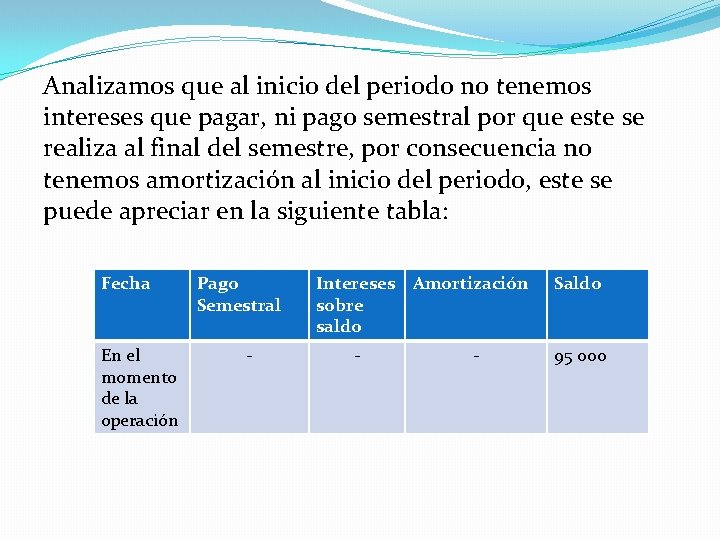 Analizamos que al inicio del periodo no tenemos intereses que pagar, ni pago semestral por que este se realiza al final del semestre, por consecuencia no tenemos amortización al inicio del periodo, este se puede apreciar en la siguiente tabla:

| Fecha | Pago Semestral | Intereses sobre saldo | Amortización | Saldo |
|---|---|---|---|---|
| En el momento de la operación | - | - | - | 95 000 |